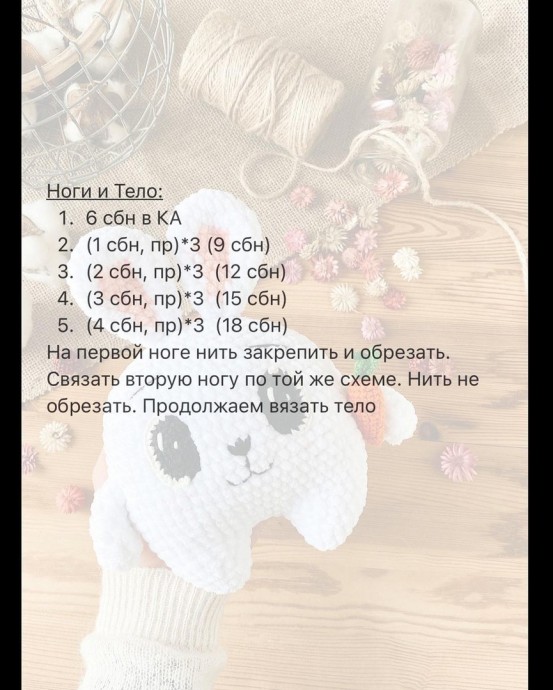 Ноги и Тело:

1. 6 сбн в КА
2. (1 сбн, пр)*3 (9 сбн)
3. (2 сбн, пр)*3 (12 сбн)
4. (3 сбн, пр)*3 (15 сбн)
5. (4 сбн, пр)*3 (18 сбн)

На первой ноге нить закрепить и обрезать. Связать вторую ногу по той же схеме. Нить не обрезать. Продолжаем вязать тело